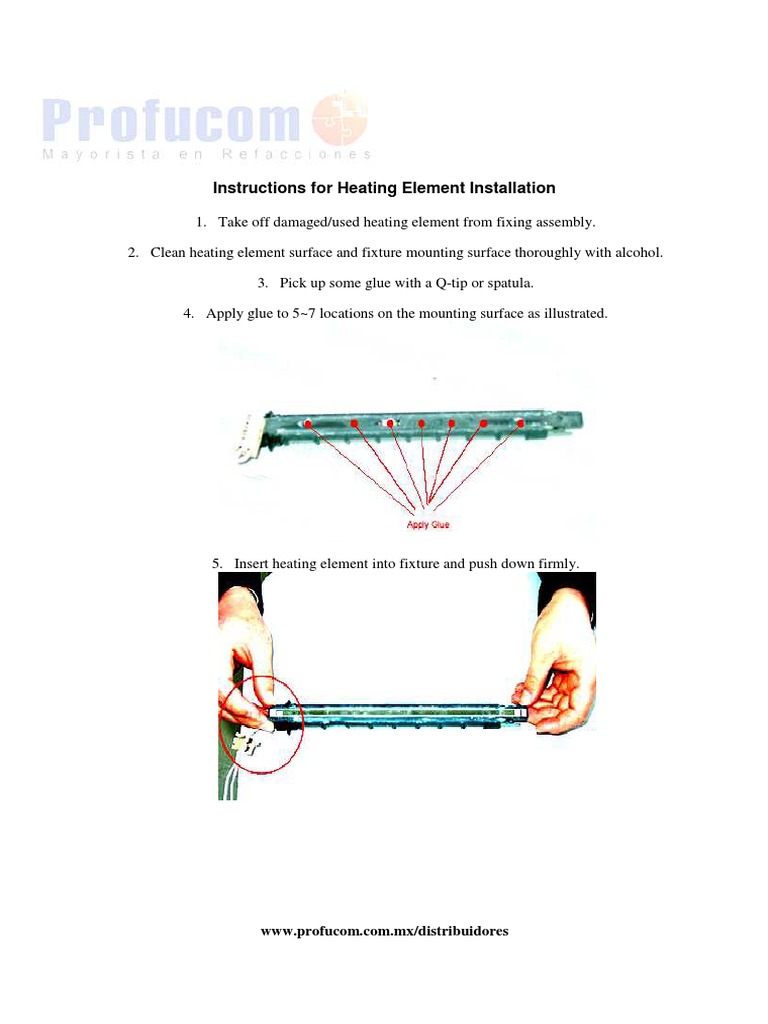 Profucom
Mayorista en Refacciones

Instructions for Heating Element Installation

1. Take off damaged/used heating element from fixing assembly.

2. Clean heating element surface and fixture mounting surface thoroughly with alcohol.

3. Pick up some glue with a Q-tip or spatula.

4. Apply glue to 5~7 locations on the mounting surface as illustrated.

Apply Glue

5. Insert heating element into fixture and push down firmly.

www.profucom.com.mx/distribuidores